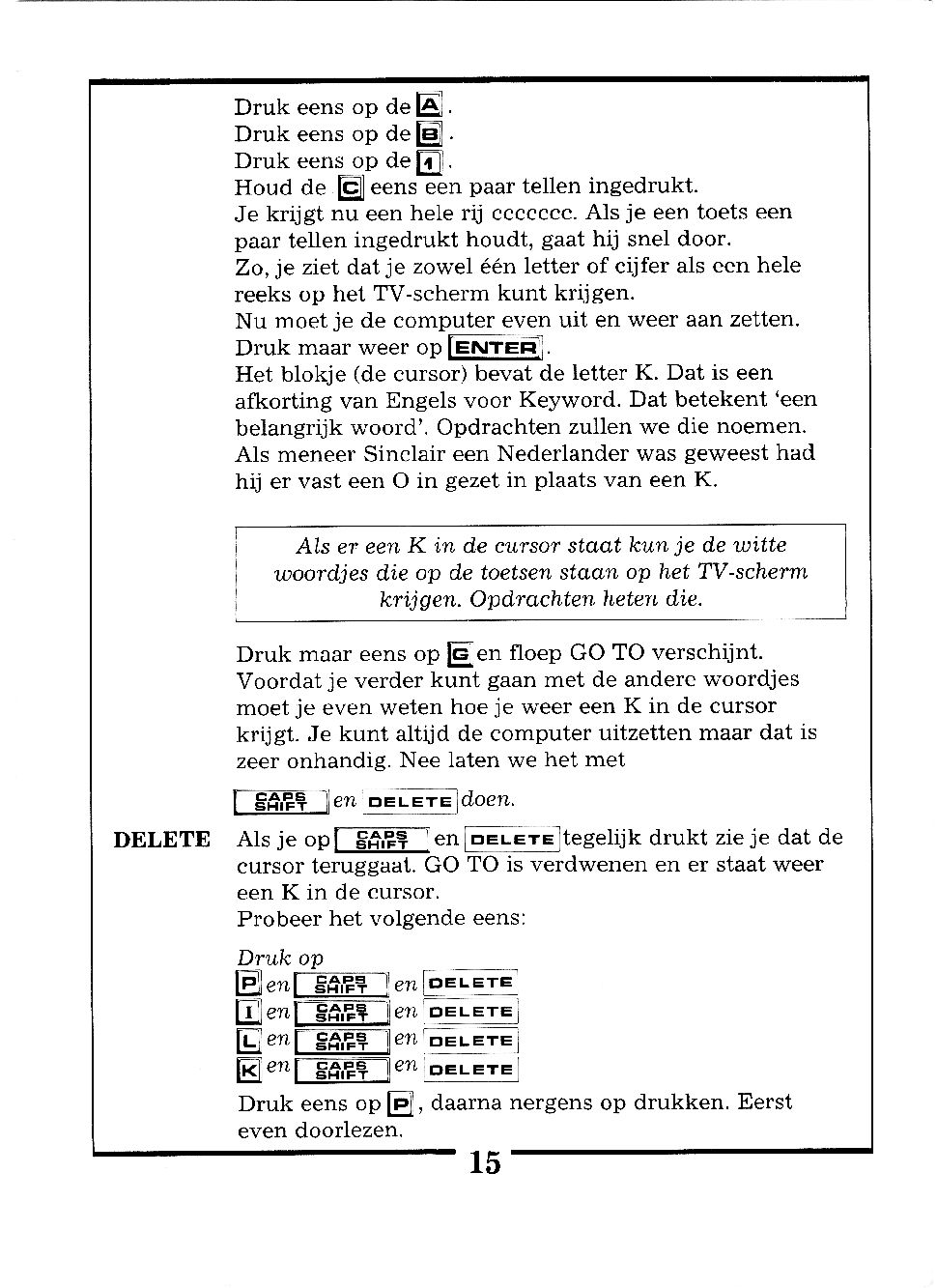 Druk eens op de A.
Druk eens op de B.
Druk eens op de 1.
Houd de C eens een paar tellen ingedrukt.
Je krijgt nu een hele rij ccccccc. Als je een toets een paar tellen ingedrukt houdt, gaat hij snel door.
Zo, je ziet dat je zowel één letter of cijfer als een hele reeks op het TV-scherm kunt krijgen.
Nu moet je de computer even uit en weer aan zetten.
Druk maar weer op ENTER.
Het blokje (de cursor) bevat de letter K. Dat is een afkorting van Engels voor Keyword. Dat betekent 'een belangrijk woord'. Opdrachten zullen we die noemen.
Als meneer Sinclair een Nederlander was geweest had hij er vast een O in gezet in plaats van een K.

Als er een K in de cursor staat kun je de witte woordjes die op de toetsen staan op het TV-scherm krijgen. Opdrachten heten die.

Druk maar eens op G en floep GO TO verschijnt.
Voordat je verder kunt gaan met de andere woordjes moet je even weten hoe je weer een K in de cursor krijgt. Je kunt altijd de computer uitzetten maar dat is zeer onhandig. Nee laten we het met

CAPS SHIFT en DELETE doen.

DELETE

Als je op CAPS SHIFT en DELETE tegelijk drukt zie je dat de cursor teruggaat. GO TO is verdwenen en er staat weer een K in de cursor.
Probeer het volgende eens:

Druk op
P en CAPS SHIFT en DELETE
I en CAPS SHIFT en DELETE
L en CAPS SHIFT en DELETE
K en CAPS SHIFT en DELETE
Druk eens op P, daarna nergens op drukken. Eerst even doorlezen.

15